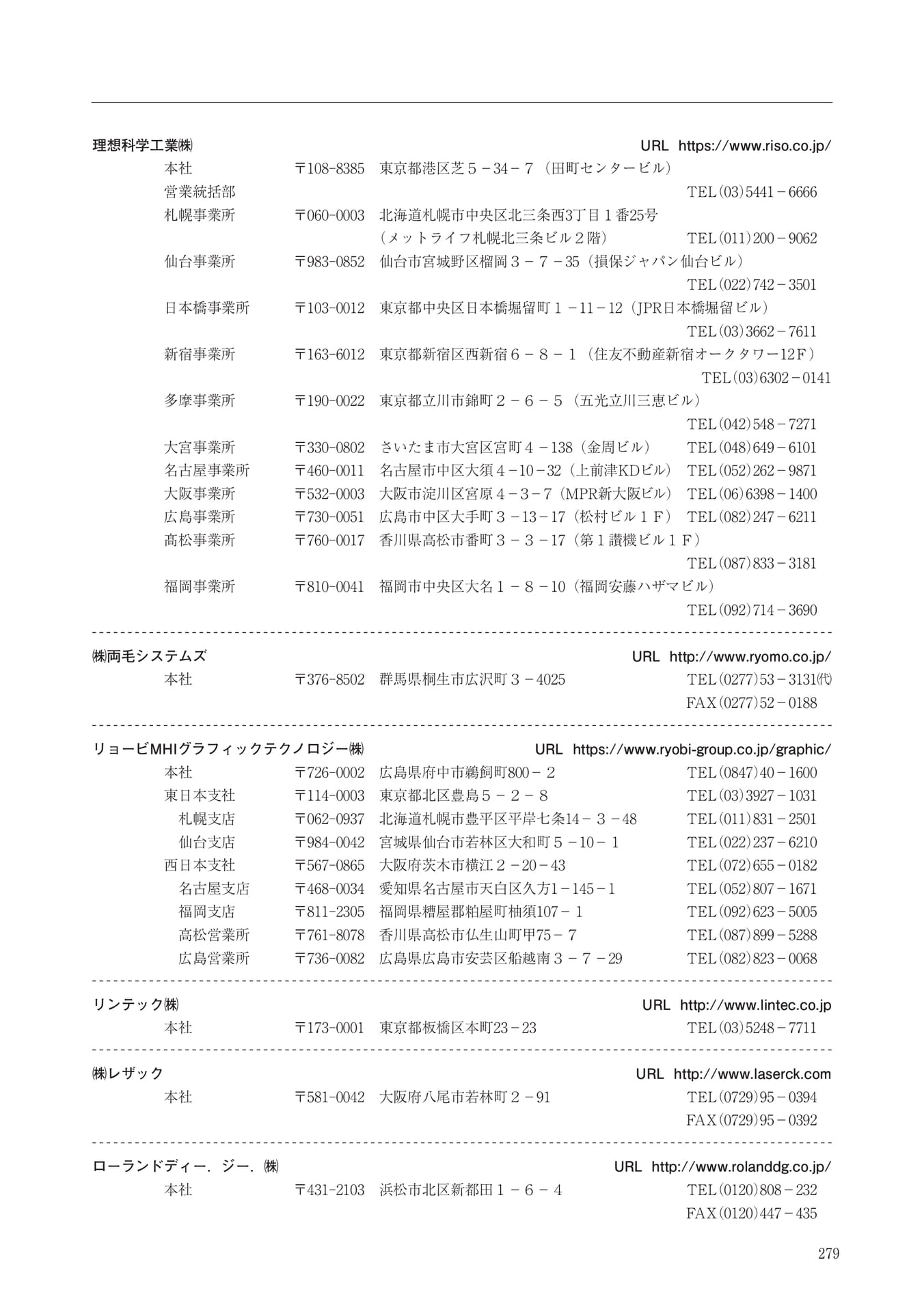 理想科学工業㈱ URL https://www.riso.co.jp/

本社 〒108-8385 東京都港区芝５－34－７（田町センタービル）
営業統括部 TEL(03)5441－6666
札幌事業所 〒060-0003 北海道札幌市中央区北三条西3丁目１番25号（メットライフ札幌北三条ビル２階） TEL(011)200－9062
仙台事業所 〒983-0852 仙台市宮城野区榴岡３－７－35（損保ジャパン仙台ビル） TEL(022)742－3501
日本橋事業所 〒103-0012 東京都中央区日本橋堀留町１－11－12（JPR日本橋堀留ビル） TEL(03)3662－7611
新宿事業所 〒163-6012 東京都新宿区西新宿６－８－１（住友不動産新宿オークタワー12Ｆ） TEL(03)6302－0141
多摩事業所 〒190-0022 東京都立川市錦町２－６－５（五光立川三恵ビル） TEL(042)548－7271
大宮事業所 〒330-0802 さいたま市大宮区宮町４－138（金周ビル） TEL(048)649－6101
名古屋事業所 〒460-0011 名古屋市中区大須４－10－32（上前津KDビル） TEL(052)262－9871
大阪事業所 〒532-0003 大阪市淀川区宮原４－３－７（MPR新大阪ビル） TEL(06)6398－1400
広島事業所 〒730-0051 広島市中区大手町３－13－17（松村ビル１Ｆ） TEL(082)247－6211
高松事業所 〒760-0017 香川県高松市番町３－３－17（第１讃機ビル１Ｆ） TEL(087)833－3181
福岡事業所 〒810-0041 福岡市中央区大名１－８－10（福岡安藤ハザマビル） TEL(092)714－3690

㈱両毛システムズ URL http://www.ryomo.co.jp/
本社 〒376-8502 群馬県桐生市広沢町３－4025 TEL(0277)53－3131㈹ FAX(0277)52－0188

リョービMHIグラフィックテクノロジー㈱ URL https://www.ryobi-group.co.jp/graphic/
本社 〒726-0002 広島県府中市鵜飼町800－２ TEL(0847)40－1600
東日本支社 〒114-0003 東京都北区豊島５－２－８ TEL(03)3927－1031
札幌支店 〒062-0937 北海道札幌市豊平区平岸七条14－３－48 TEL(011)831－2501
仙台支店 〒984-0042 宮城県仙台市若林区大和町５－10－１ TEL(022)237－6210
西日本支社 〒567-0865 大阪府茨木市横江２－20－43 TEL(072)655－0182
名古屋支店 〒468-0034 愛知県名古屋市天白区久方1－145－1 TEL(052)807－1671
福岡支店 〒811-2305 福岡県糟屋郡粕屋町柚須107－１ TEL(092)623－5005
高松営業所 〒761-8078 香川県高松市仏生山町甲75－７ TEL(087)899－5288
広島営業所 〒736-0082 広島県広島市安芸区船越南３－７－29 TEL(082)823－0068

リンテック㈱ URL http://www.lintec.co.jp
本社 〒173-0001 東京都板橋区本町23－23 TEL(03)5248－7711

㈱レザック URL http://www.laserck.com
本社 〒581-0042 大阪府八尾市若林町２－91 TEL(0729)95－0394 FAX(0729)95－0392

ローランドディー．ジー．㈱ URL http://www.rolanddg.co.jp/
本社 〒431-2103 浜松市北区新都田１－６－４ TEL(0120)808－232 FAX(0120)447－435

279